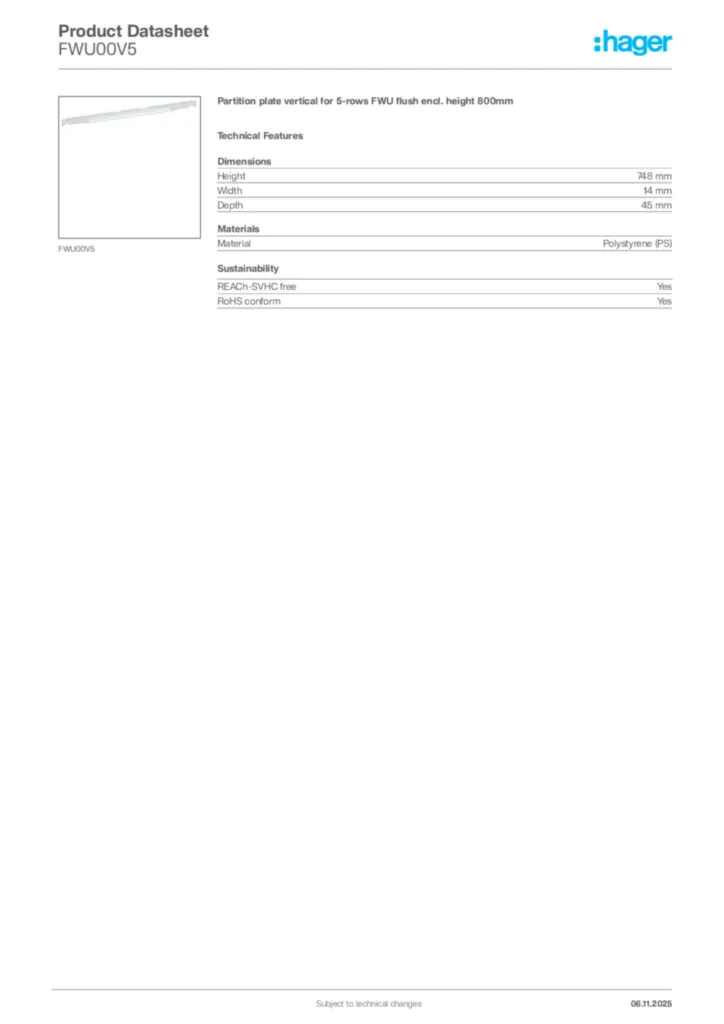 Product Datasheet
FWU00V5

:hager

FWU00V5

Partition plate vertical for 5-rows FWU flush encl. height 800mm

Technical Features

Dimensions

| Height | 748 mm |
|---|---|
| Width | 14 mm |
| Depth | 45 mm |

Materials

| Material | Polystyrene (PS) |
|---|---|

Sustainability

| REACh-SVHC free | Yes |
|---|---|
| RoHS conform | Yes |

Subject to technical changes

06.11.2025